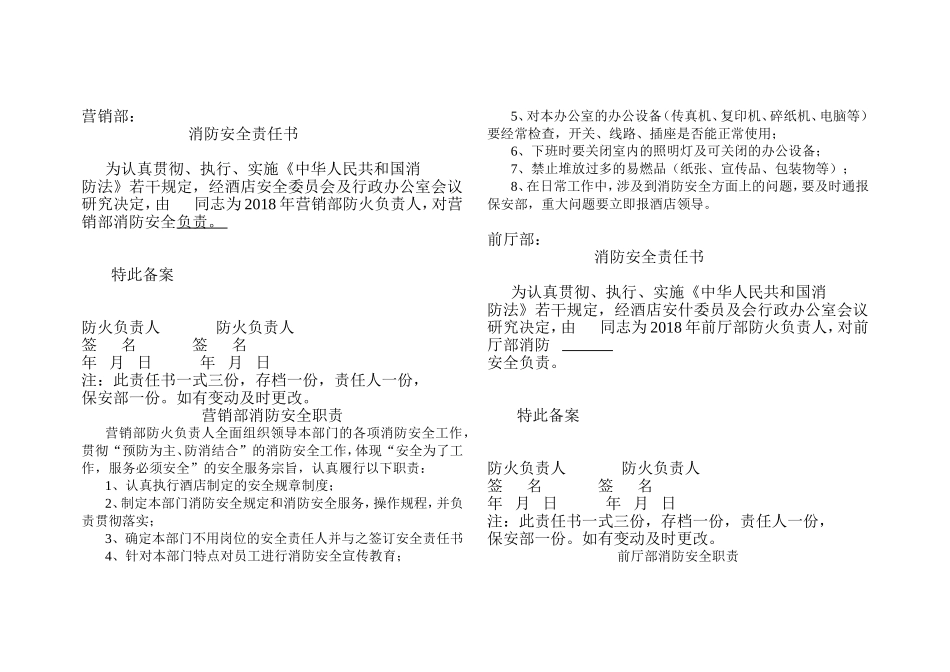 营销部：
消防安全责任书

为认真贯彻、执行、实施《中华人民共和国消防法》若干规定，经酒店安全委员会及行政办公室会议研究决定，由　　同志为2018年营销部防火负责人，对营销部消防安全负责。

特此备案

防火负责人　　　防火负责人
签　　名　　　　签　　名
年　月　日　　　年　月　日
注：此责任书一式三份，存档一份，责任人一份，保安部一份。如有变动及时更改。

营销部消防安全职责

营销部防火负责人全面组织领导本部门的各项消防安全工作，贯彻“预防为主、防消结合”的消防安全工作，体现“安全为了工作，服务必须安全”的安全服务宗旨，认真履行以下职责：

1、认真执行酒店制定的安全规章制度；

2、制定本部门消防安全规定和消防安全服务，操作规程，并负责贯彻落实；

3、确定本部门不用岗位的安全责任人并与之签订安全责任书

4、针对本部门特点对员工进行消防安全宣传教育；

5、对本办公室的办公设备（传真机、复印机、碎纸机、电脑等）要经常检查，开关、线路、插座是否能正常使用；

6、下班时要关闭室内的照明灯及可关闭的办公设备；

7、禁止堆放过多的易燃品（纸张、宣传品、包装物等）；

8、在日常工作中，涉及到消防安全方面上的问题，要及时通报保安部，重大问题要立即报酒店领导。

前厅部：
消防安全责任书

为认真贯彻、执行、实施《中华人民共和国消防法》若干规定，经酒店安什委员及会行政办公室会议研究决定，由　　同志为2018年前厅部防火负责人，对前厅部消防　　　　安全负责。

特此备案

防火负责人　　　防火负责人
签　　名　　　　签　　名
年　月　日　　　年　月　日
注：此责任书一式三份，存档一份，责任人一份，保安部一份。如有变动及时更改。

前厅部消防安全职责